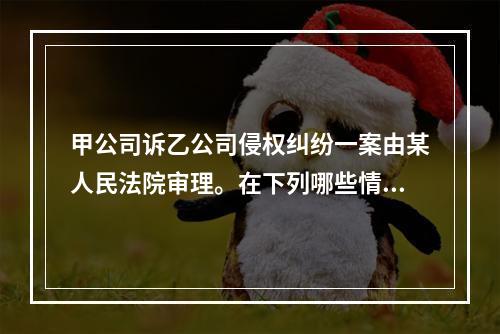 甲公司诉乙公司侵权纠纷一案由某人民法院审理。在下列哪些情...